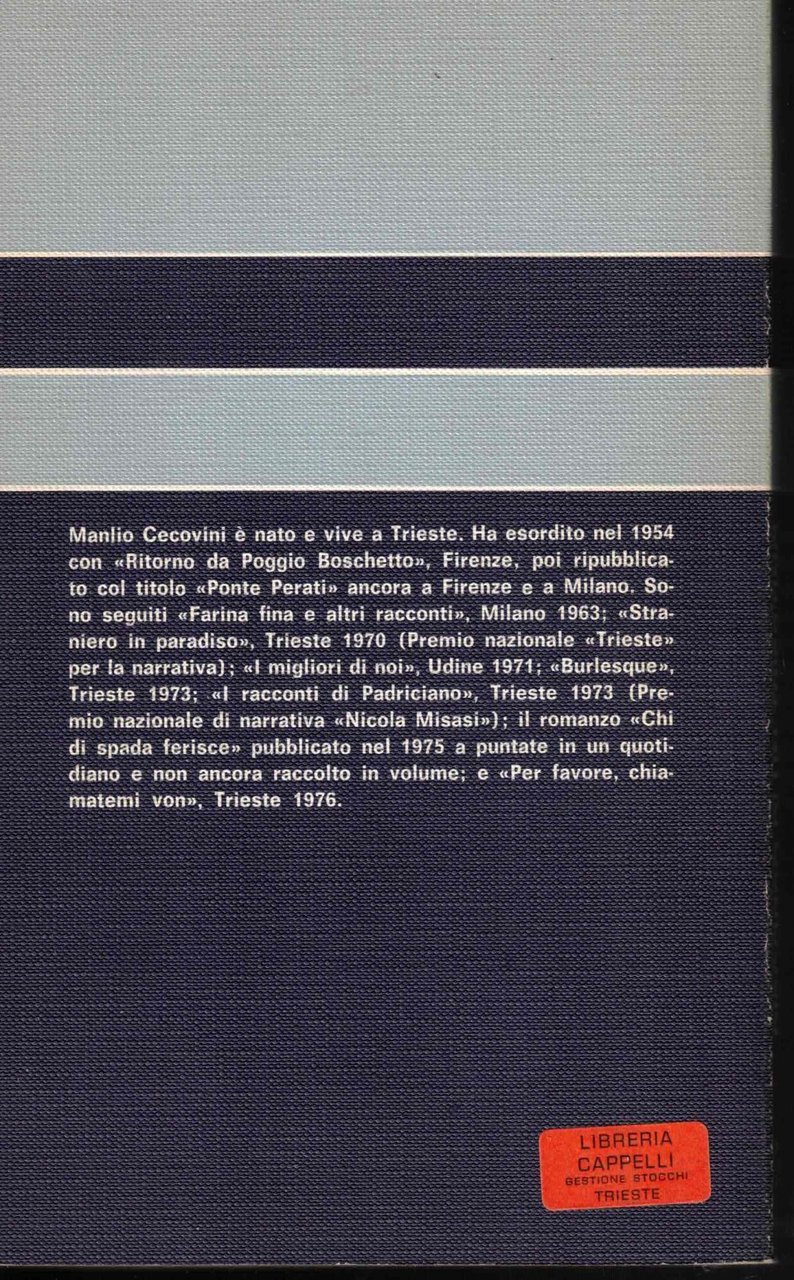 Manlio Cecovini è nato e vive a Trieste. Ha esordito nel 1954 con «Ritorno da Poggio Boschetto», Firenze, poi ripubblicato col titolo «Ponte Perati» ancora a Firenze e a Milano. Sono seguiti «Farina fina e altri racconti», Milano 1963; «Straniero in paradiso», Trieste 1970 (Premio nazionale «Trieste» per la narrativa); «I migliori di noi», Udine 1971; «Burlesque», Trieste 1973; «I racconti di Padriciano», Trieste 1973 (Premio nazionale di narrativa «Nicola Misasi»); il romanzo «Chi di spada ferisce» pubblicato nel 1975 a puntate in un quotidiano e non ancora raccolto in volume; e «Per favore, chiamatemi von», Trieste 1976.

LIBRERIA
CAPPELLI
GESTIONE STOCCHI
TRIESTE